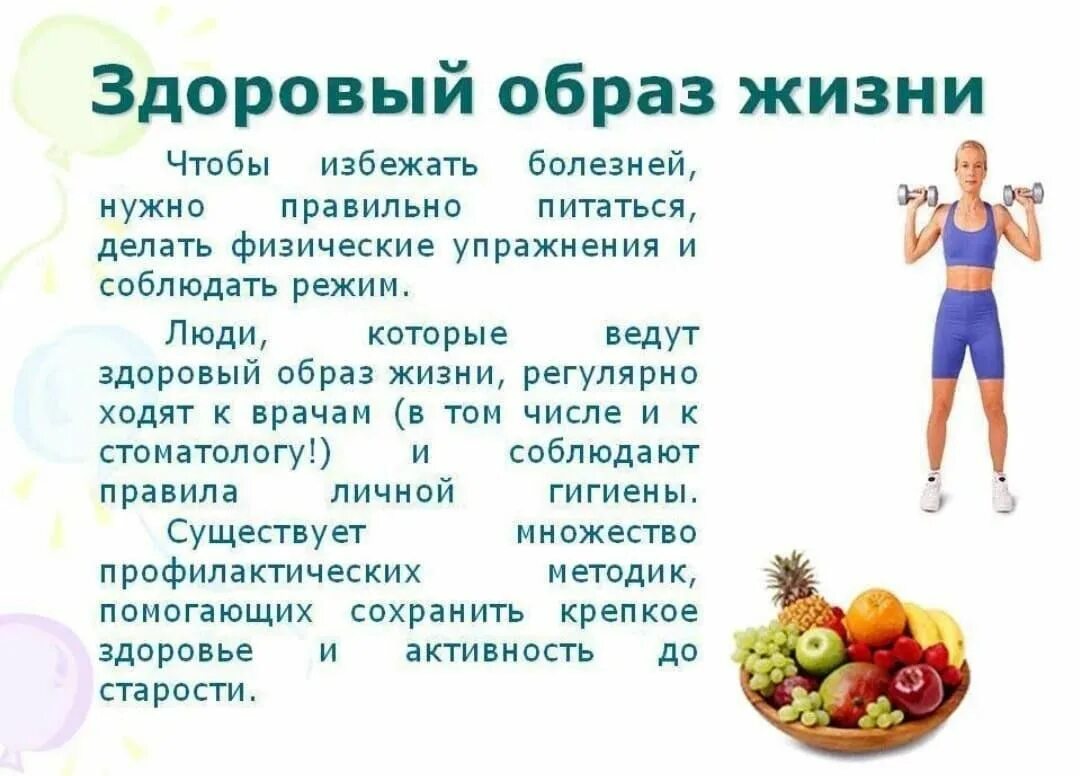 Здоровый образ жизни

Чтобы избежать болезней, нужно правильно питаться, делать физические упражнения и соблюдать режим.

Люди, которые ведут здоровый образ жизни, регулярно ходят к врачам (в том числе и к стоматологу!) и соблюдают правила личной гигиены. Существует множество профилактических методик, помогающих сохранить крепкое здоровье и активность до старости.